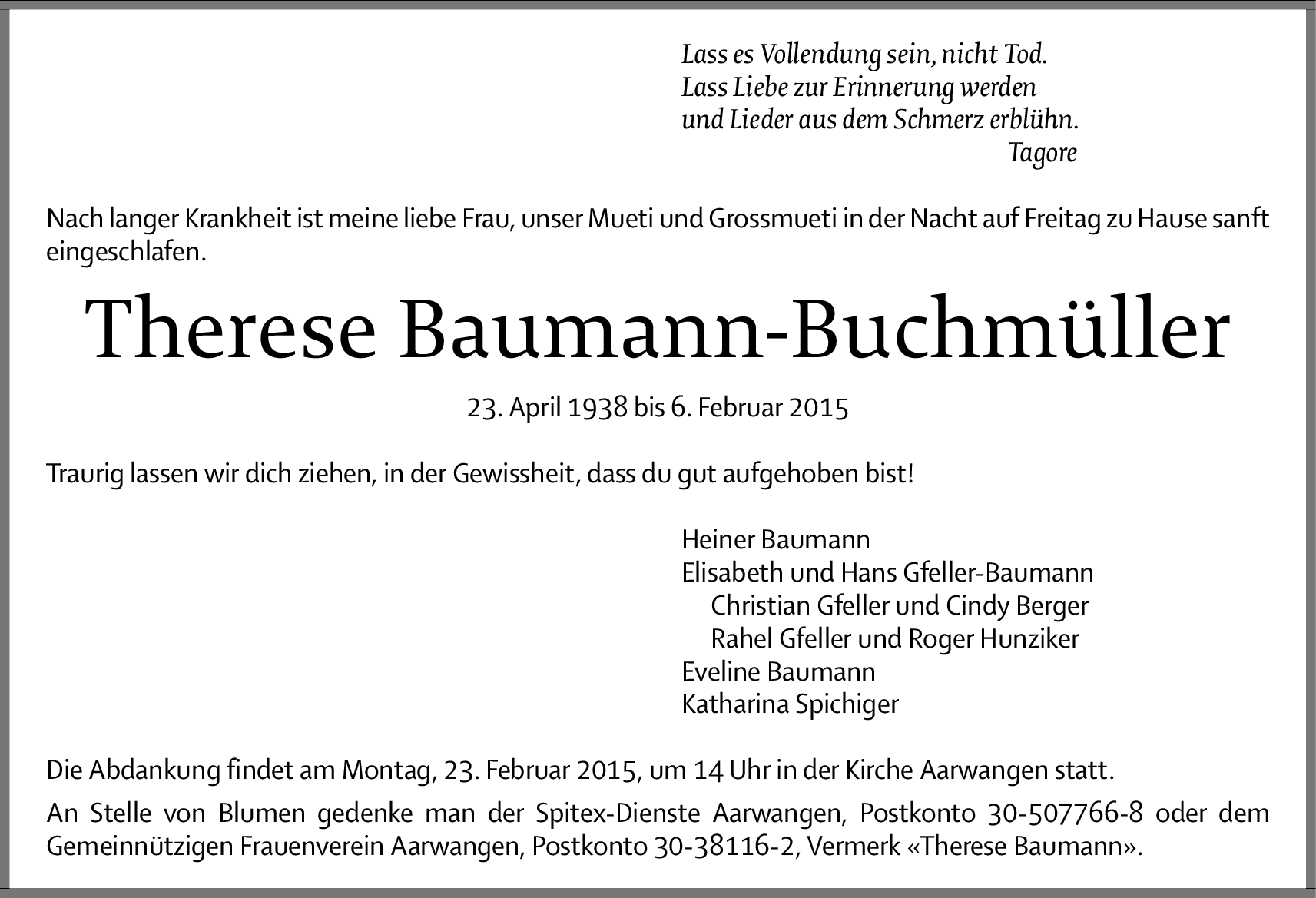 Lass es Vollendung sein, nicht Tod.
Lass Liebe zur Erinnerung werden
und Lieder aus dem Schmerz erblühn.
Tagore

Nach langer Krankheit ist meine liebe Frau, unser Mueti und Grossmueti in der Nacht auf Freitag zu Hause sanft eingeschlafen.

Therese Baumann-Buchmüller

23. April 1938 bis 6. Februar 2015

Traurig lassen wir dich ziehen, in der Gewissheit, dass du gut aufgehoben bist!

Heiner Baumann
Elisabeth und Hans Gfeller-Baumann
Christian Gfeller und Cindy Berger
Rahel Gfeller und Roger Hunziker
Eveline Baumann
Katharina Spichiger

Die Abdankung findet am Montag, 23. Februar 2015, um 14 Uhr in der Kirche Aarwangen statt.

An Stelle von Blumen gedenke man der Spitex-Dienste Aarwangen, Postkonto 30-507766-8 oder dem Gemeinnützigen Frauenverein Aarwangen, Postkonto 30-38116-2, Vermerk «Therese Baumann».